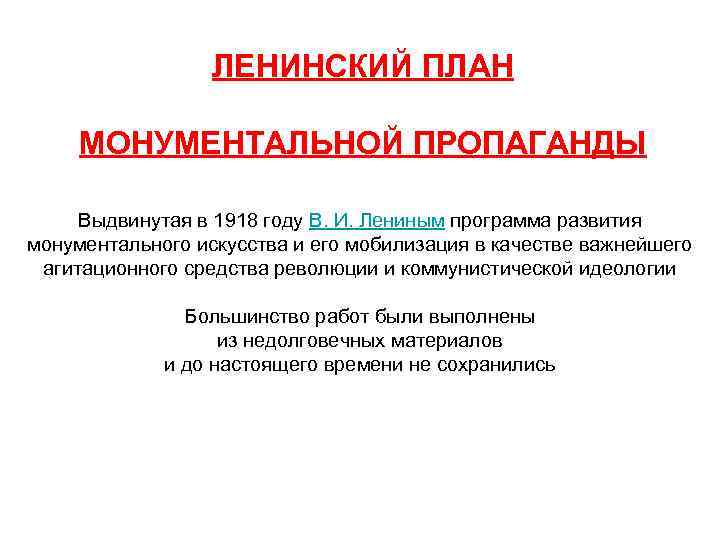 ЛЕНИНСКИЙ ПЛАН

МОНУМЕНТАЛЬНОЙ ПРОПАГАНДЫ

Выдвинутая в 1918 году В. И. Лениным программа развития монументального искусства и его мобилизация в качестве важнейшего агитационного средства революции и коммунистической идеологии

Большинство работ были выполнены из недолговечных материалов и до настоящего времени не сохранились